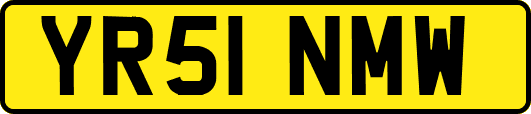 YR51 NMW